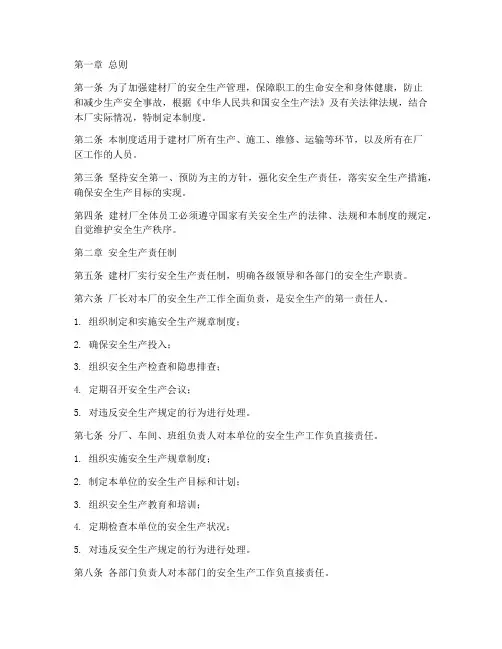 第一章 总则

第一条 为了加强建材厂的安全生产管理，保障职工的生命安全和身体健康，防止和减少生产安全事故，根据《中华人民共和国安全生产法》及有关法律法规，结合本厂实际情况，特制定本制度。

第二条 本制度适用于建材厂所有生产、施工、维修、运输等环节，以及所有在厂区工作的人员。

第三条 坚持安全第一、预防为主的方针，强化安全生产责任，落实安全生产措施，确保安全生产目标的实现。

第四条 建材厂全体员工必须遵守国家有关安全生产的法律、法规和本制度的规定，自觉维护安全生产秩序。

第二章 安全生产责任制

第五条 建材厂实行安全生产责任制，明确各级领导和各部门的安全生产职责。

第六条 厂长对本厂的安全生产工作全面负责，是安全生产的第一责任人。

1. 组织制定和实施安全生产规章制度；

2. 确保安全生产投入；

3. 组织安全生产检查和隐患排查；

4. 定期召开安全生产会议；

5. 对违反安全生产规定的行为进行处理。

第七条 分厂、车间、班组负责人对本单位的安全生产工作负直接责任。

1. 组织实施安全生产规章制度；

2. 制定本单位的安全生产目标和计划；

3. 组织安全生产教育和培训；

4. 定期检查本单位的安全生产状况；

5. 对违反安全生产规定的行为进行处理。

第八条 各部门负责人对本部门的安全生产工作负直接责任。